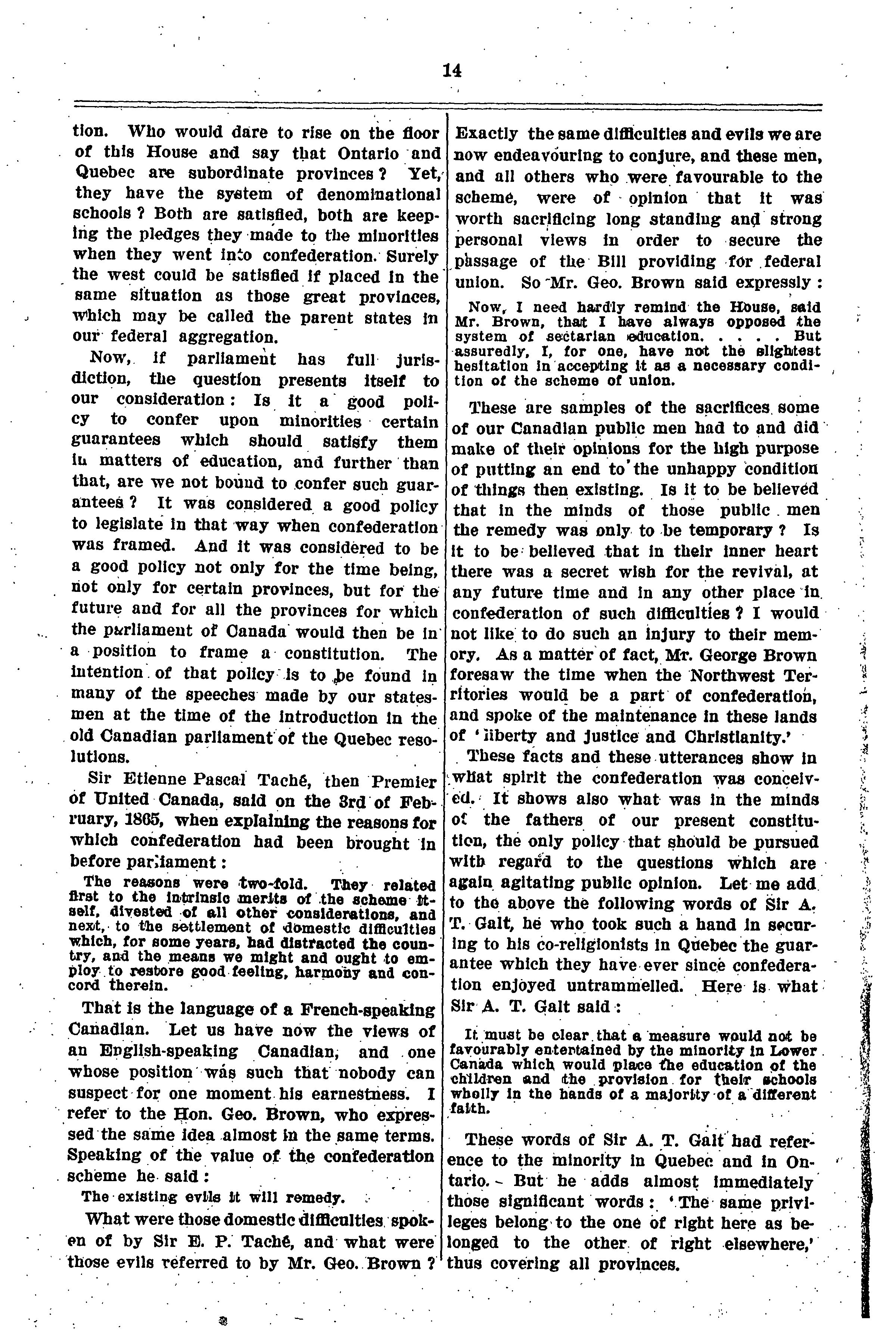 14

tion. Who would dare to rise on the floor of this House and say that Ontario and Quebec are subordinate provinces? Yet, they have the system of denominational schools? Both are satisfied, both are keeping the pledges they made to the minorities when they went into confederation. Surely the west could be satisfied if placed in the same situation as those great provinces, which may be called the parent states in our federal aggregation.

Now, if parliament has full jurisdiction, the question presents itself to our consideration: Is it a good policy to confer upon minorities certain guarantees which should satisfy them in matters of education, and further than that, are we not bound to confer such guarantees? It was considered a good policy to legislate in that way when confederation was framed. And it was considered to be a good policy not only for the time being, not only for certain provinces, but for the future and for all the provinces for which the parliament of Canada would then be in a position to frame a constitution. The intention of that policy is to be found in many of the speeches made by our statesmen at the time of the introduction in the old Canadian parliament of the Quebec resolutions.

Sir Etienne Pascal Taché, then Premier of United Canada, said on the 3rd of February, 1865, when explaining the reasons for which confederation had been brought in before parliament:

The reasons were two-fold. They related first to the intrinsic merits of the scheme itself, divested of all other considerations, and next, to the settlement of domestic difficulties which, for some years, had distracted the country, and the means we might and ought to employ to restore good feeling, harmony and concord therein.

That is the language of a French-speaking Canadian. Let us have now the views of an English-speaking Canadian, and one whose position was such that nobody can suspect for one moment his earnestness. I refer to the Hon. Geo. Brown, who expressed the same idea almost in the same terms. Speaking of the value of the confederation scheme he said:

The existing evils it will remedy.

What were those domestic difficulties spoken of by Sir E. P. Taché, and what were those evils referred to by Mr. Geo. Brown? Exactly the same difficulties and evils we are now endeavouring to conjure, and these men, and all others who were favourable to the scheme, were of opinion that it was worth sacrificing long standing and strong personal views in order to secure the passage of the Bill providing for federal union. So Mr. Geo. Brown said expressly:

Now, I need hardly remind the House, said Mr. Brown, that I have always opposed the system of sectarian education. . . . . But assuredly, I, for one, have not the slightest hesitation in accepting it as a necessary condition of the scheme of union.

These are samples of the sacrifices some of our Canadian public men had to and did make of their opinions for the high purpose of putting an end to the unhappy condition of things then existing. Is it to be believed that in the minds of those public men the remedy was only to be temporary? Is it to be believed that in their inner heart there was a secret wish for the revival, at any future time and in any other place in confederation of such difficulties? I would not like to do such an injury to their memory. As a matter of fact, Mr. George Brown foresaw the time when the Northwest Territories would be a part of confederation, and spoke of the maintenance in these lands of 'liberty and justice and Christianity.'

These facts and these utterances show in what spirit the confederation was conceived. It shows also what was in the minds of the fathers of our present constitution, the only policy that should be pursued with regard to the questions which are again agitating public opinion. Let me add to the above the following words of Sir A. T. Galt, he who took such a hand in securing to his co-religionists in Quebec the guarantee which they have ever since confederation enjoyed untrammelled. Here is what Sir A. T. Galt said:

It must be clear that a measure would not be favourably entertained by the minority in Lower Canada which would place the education of the children and the provision for their schools wholly in the hands of a majority of a different faith.

These words of Sir A. T. Galt had reference to the minority in Quebec and in Ontario. But he adds almost immediately those significant words: 'The same privileges belong to the one of right here as belonged to the other of right elsewhere,' thus covering all provinces.